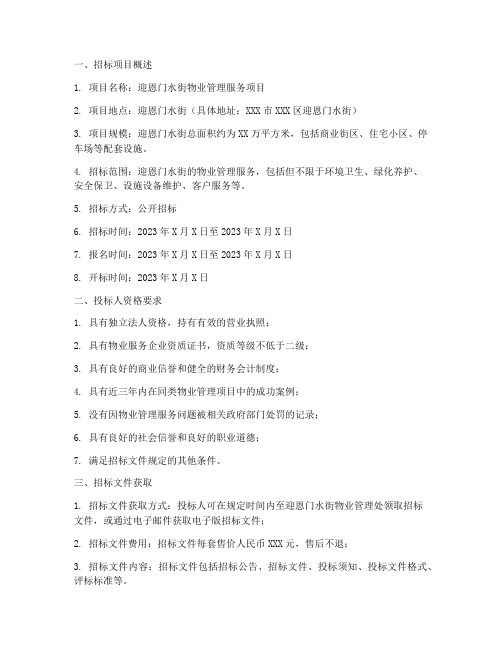 一、招标项目概述

1. 项目名称：迎恩门水街物业管理服务项目

2. 项目地点：迎恩门水街（具体地址：XXX 市 XXX 区迎恩门水街）

3. 项目规模：迎恩门水街总面积约为 XX 万平方米，包括商业街区、住宅小区、停车场等配套设施。

4. 招标范围：迎恩门水街的物业管理服务，包括但不限于环境卫生、绿化养护、安全保卫、设施设备维护、客户服务等。

5. 招标方式：公开招标

6. 招标时间：2023 年 X 月 X 日至 2023 年 X 月 X 日

7. 报名时间：2023 年 X 月 X 日至 2023 年 X 月 X 日

8. 开标时间：2023 年 X 月 X 日

二、投标人资格要求

1. 具有独立法人资格，持有有效的营业执照；

2. 具有物业服务企业资质证书，资质等级不低于二级；

3. 具有良好的商业信誉和健全的财务会计制度；

4. 具有近三年内在同类物业管理项目中的成功案例；

5. 没有因物业管理服务问题被相关政府部门处罚的记录；

6. 具有良好的社会信誉和良好的职业道德；

7. 满足招标文件规定的其他条件。

三、招标文件获取

1. 招标文件获取方式：投标人可在规定时间内至迎恩门水街物业管理处领取招标文件，或通过电子邮件获取电子版招标文件；

2. 招标文件费用：招标文件每套售价人民币 XXX 元，售后不退；

3. 招标文件内容：招标文件包括招标公告、招标文件、投标须知、投标文件格式、评标标准等。